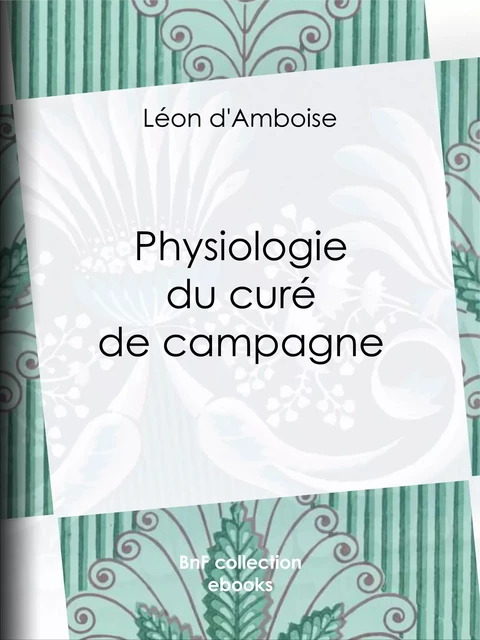 Léon d'Amboise

Physiologie du curé de campagne

BnF collection
ebooks